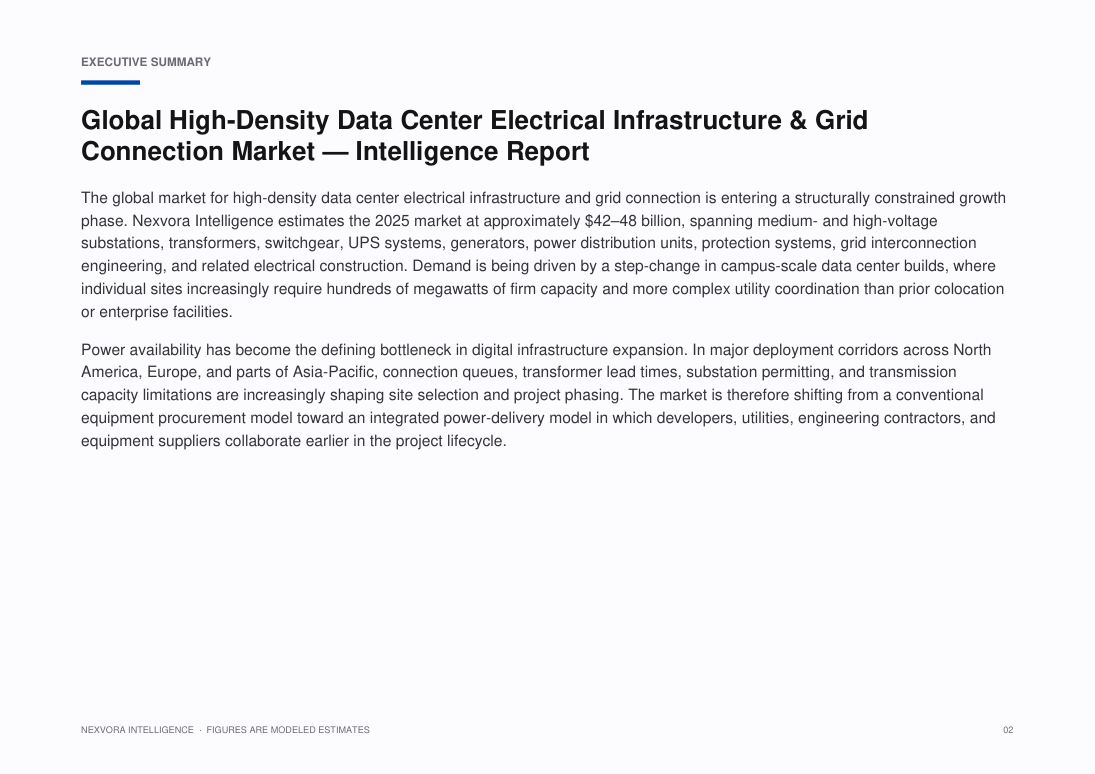 EXECUTIVE SUMMARY

Global High-Density Data Center Electrical Infrastructure & Grid Connection Market — Intelligence Report

The global market for high-density data center electrical infrastructure and grid connection is entering a structurally constrained growth phase. Nexvora Intelligence estimates the 2025 market at approximately $42–48 billion, spanning medium- and high-voltage substations, transformers, switchgear, UPS systems, generators, power distribution units, protection systems, grid interconnection engineering, and related electrical construction. Demand is being driven by a step-change in campus-scale data center builds, where individual sites increasingly require hundreds of megawatts of firm capacity and more complex utility coordination than prior colocation or enterprise facilities.

Power availability has become the defining bottleneck in digital infrastructure expansion. In major deployment corridors across North America, Europe, and parts of Asia-Pacific, connection queues, transformer lead times, substation permitting, and transmission capacity limitations are increasingly shaping site selection and project phasing. The market is therefore shifting from a conventional equipment procurement model toward an integrated power-delivery model in which developers, utilities, engineering contractors, and equipment suppliers collaborate earlier in the project lifecycle.

NEXVORA INTELLIGENCE · FIGURES ARE MODELED ESTIMATES

02